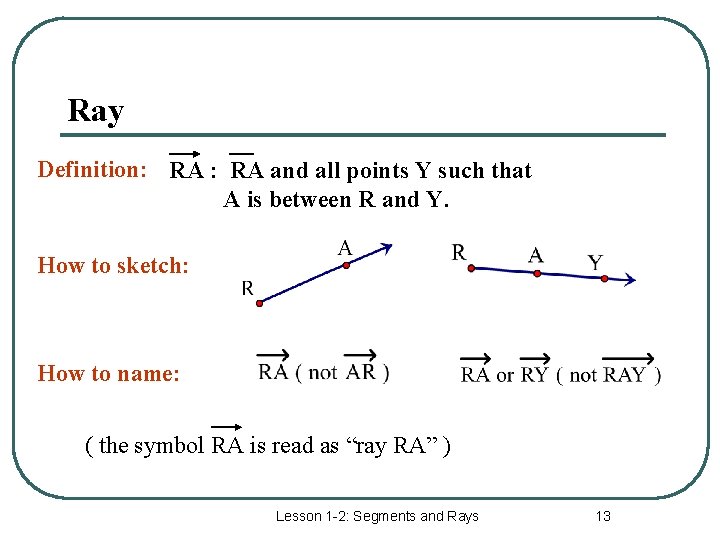 Ray

Definition: $\overrightarrow{RA}$ : $\overline{RA}$ and all points Y such that A is between R and Y.

How to sketch:

R A

R A Y

How to name: $\overrightarrow{RA}$ ( not $\overrightarrow{AR}$ ) $\overrightarrow{RA}$ or $\overrightarrow{RY}$ ( not $\overrightarrow{RAY}$ )

( the symbol $\overrightarrow{RA}$ is read as “ray RA” )

Lesson 1-2: Segments and Rays 13